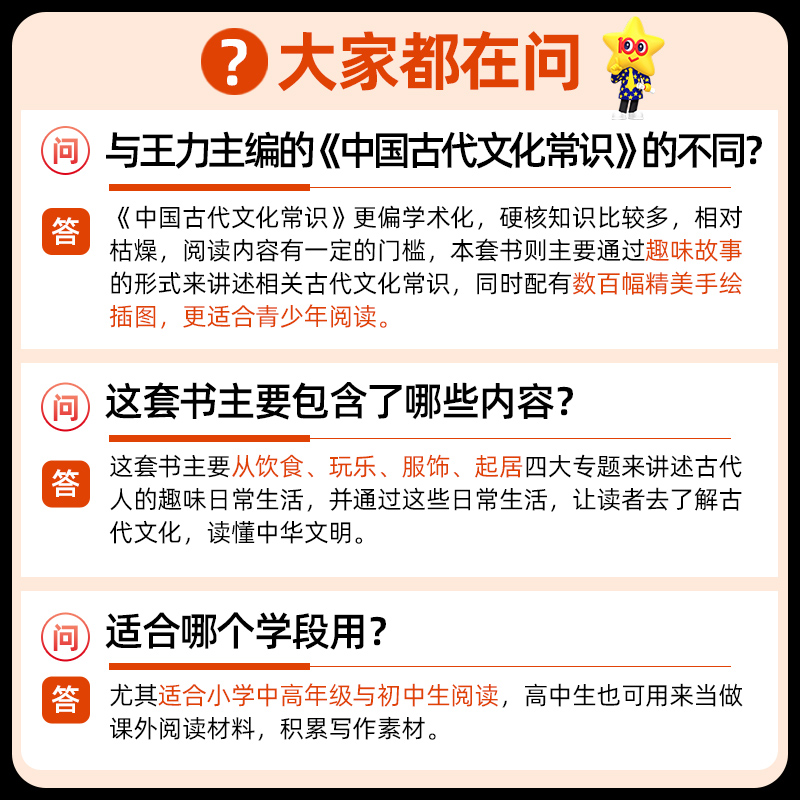 ? 大家都在问

100

问 与王力主编的《中国古代文化常识》的不同?

答 《中国古代文化常识》更偏学术化，硬核知识比较多，相对枯燥，阅读内容有一定的门槛，本套书则主要通过趣味故事的形式来讲述相关古代文化常识，同时配有数百幅精美手绘插图，更适合青少年阅读。

问 这套书主要包含了哪些内容?

答 这套书主要从饮食、玩乐、服饰、起居四大专题来讲述古代人的趣味日常生活，并通过这些日常生活，让读者去了解古代文化，读懂中华文明。

问 适合哪个学段用?

答 尤其适合小学中高年级与初中生阅读，高中生也可用来当做课外阅读材料，积累写作素材。